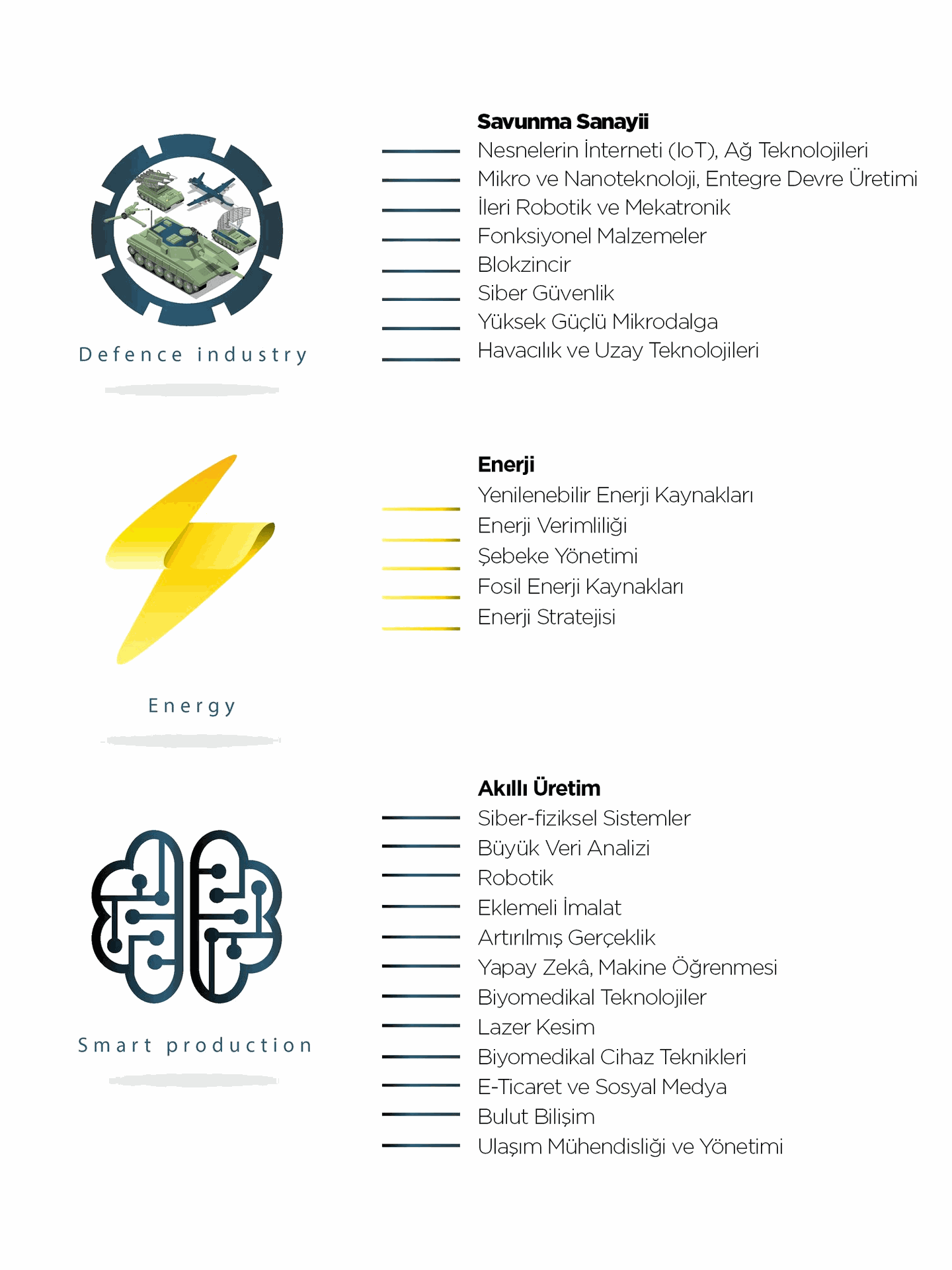 Defence industry

Savunma Sanayii
Nesnelerin İnterneti (IoT), Ağ Teknolojileri
Mikro ve Nanoteknoloji, Entegre Devre Üretimi
İleri Robotik ve Mekatronik
Fonksiyonel Malzemeler
Blokzincir
Siber Güvenlik
Yüksek Güçlü Mikrodalga
Havacılık ve Uzay Teknolojileri

Energy

Enerji
Yenilenebilir Enerji Kaynakları
Enerji Verimliliği
Şebeke Yönetimi
Fosil Enerji Kaynakları
Enerji Stratejisi

Smart production

Akıllı Üretim
Siber-fiziksel Sistemler
Büyük Veri Analizi
Robotik
Eklemeli İmalat
Artırılmış Gerçeklik
Yapay Zekâ, Makine Öğrenmesi
Biyomedikal Teknolojiler
Lazer Kesim
Biyomedikal Cihaz Teknikleri
E-Ticaret ve Sosyal Medya
Bulut Bilişim
Ulaşım Mühendisliği ve Yönetimi